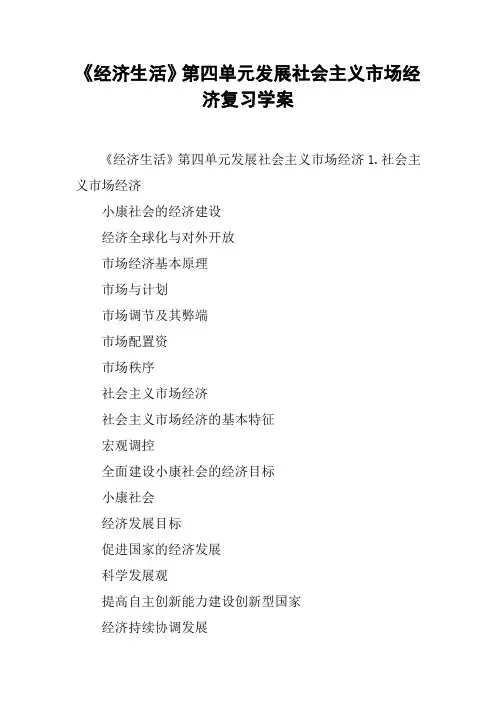 《经济生活》第四单元发展社会主义市场经济复习学案

《经济生活》第四单元发展社会主义市场经济 1. 社会主义市场经济

小康社会的经济建设

经济全球化与对外开放

市场经济基本原理

市场与计划

市场调节及其弊端

市场配置资

市场秩序

社会主义市场经济

社会主义市场经济的基本特征

宏观调控

全面建设小康社会的经济目标

小康社会

经济发展目标

促进国家的经济发展

科学发展观

提高自主创新能力建设创新型国家

经济持续协调发展